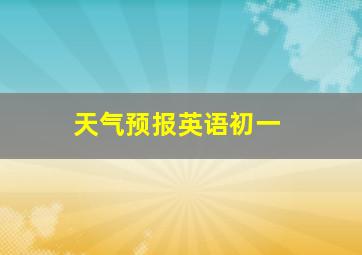 天气预报英语初一